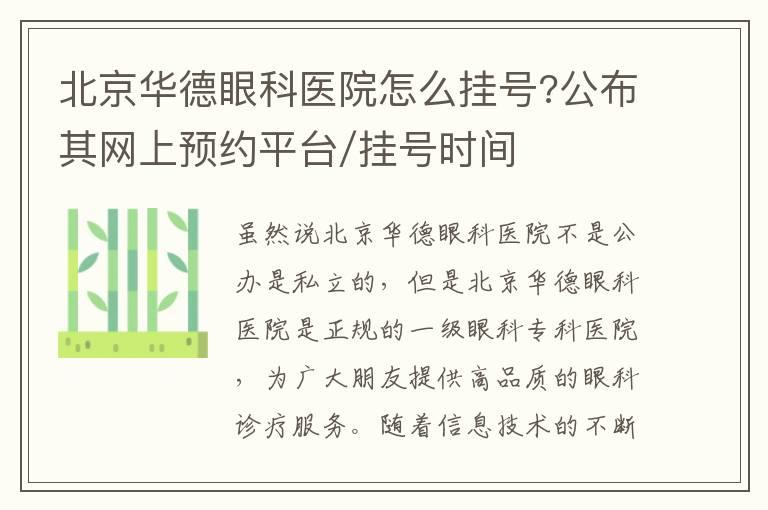 北京华德眼科医院怎么挂号?公布其网上预约平台/挂号时间

虽然说北京华德眼科医院不是公办是私立的，但是北京华德眼科医院是正规的一级眼科专科医院，为广大朋友提供高品质的眼科诊疗服务。随着信息技术的不断